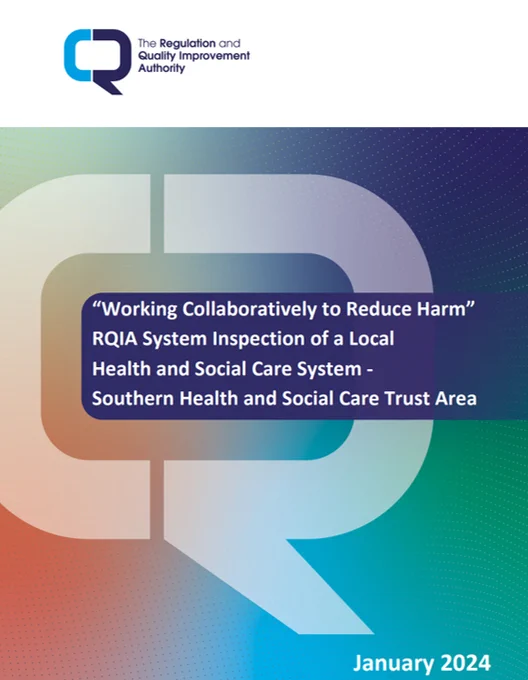 The Regulation and
Quality Improvement
Authority

"Working Collaboratively to Reduce Harm"
RQIA System Inspection of a Local
Health and Social Care System -
Southern Health and Social Care Trust Area

January 2024